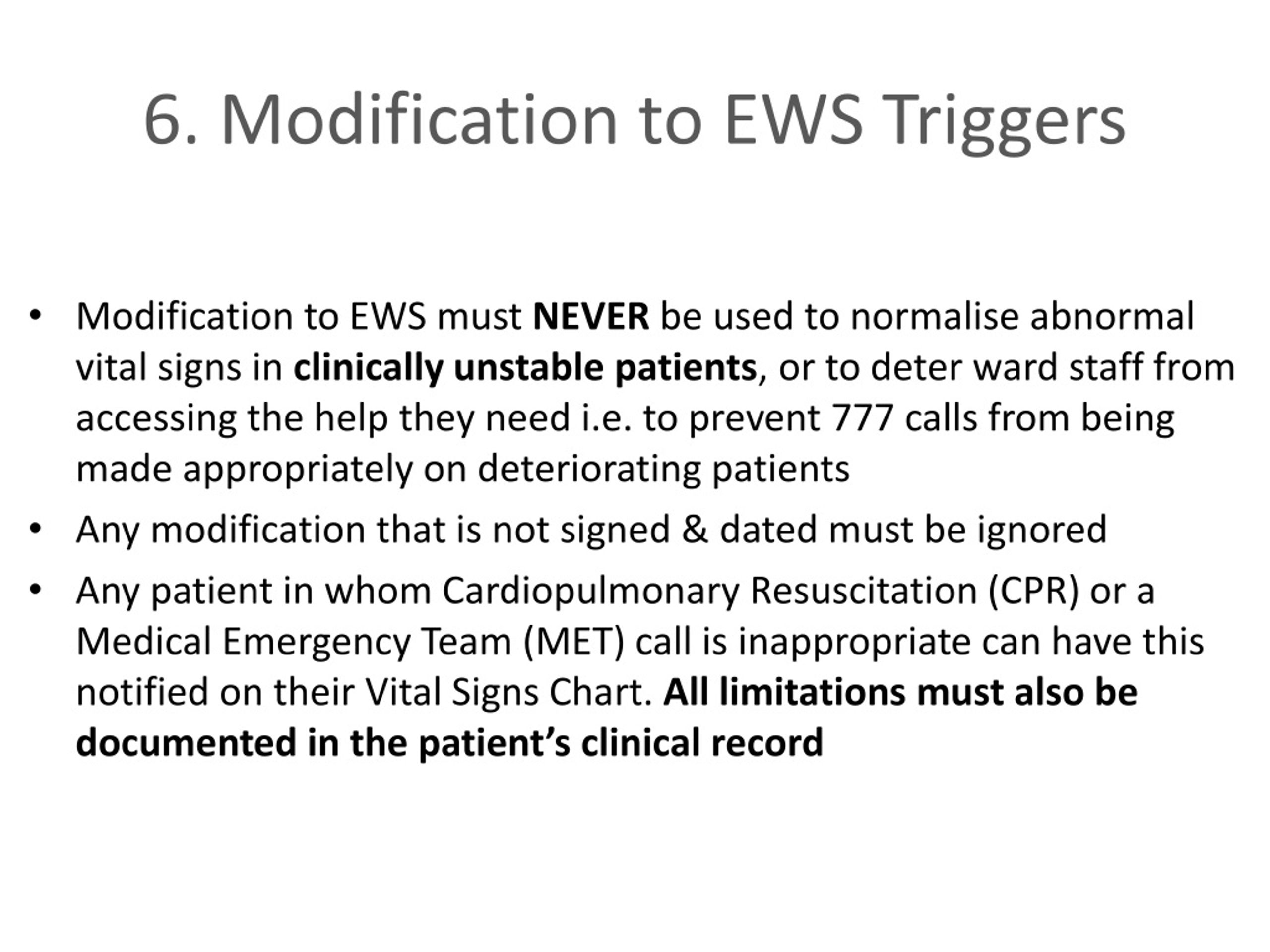 6. Modification to EWS Triggers

• Modification to EWS must NEVER be used to normalise abnormal vital signs in clinically unstable patients, or to deter ward staff from accessing the help they need i.e. to prevent 777 calls from being made appropriately on deteriorating patients

• Any modification that is not signed & dated must be ignored

• Any patient in whom Cardiopulmonary Resuscitation (CPR) or a Medical Emergency Team (MET) call is inappropriate can have this notified on their Vital Signs Chart. All limitations must also be documented in the patient's clinical record